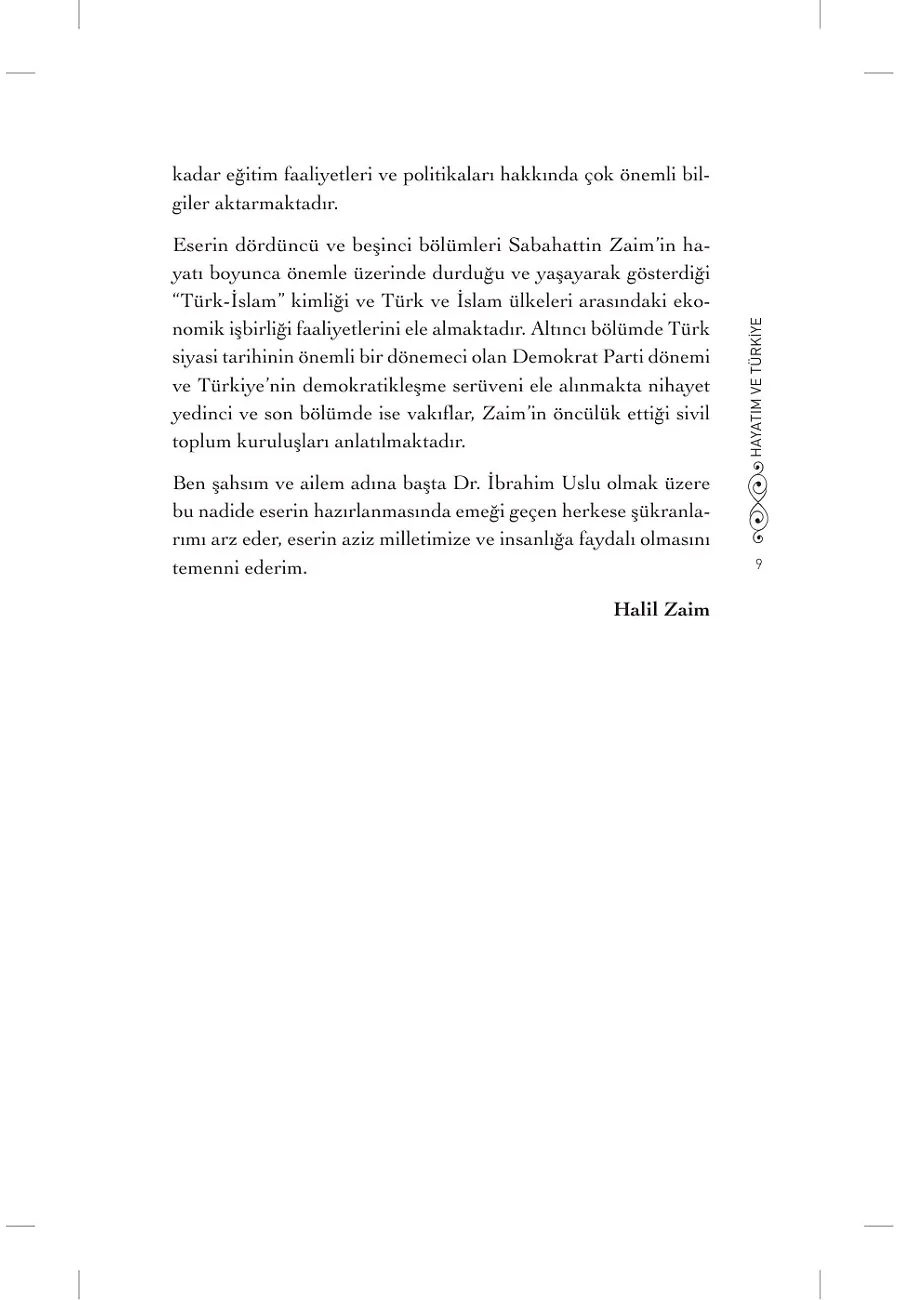 kadar eğitim faaliyetleri ve politikaları hakkında çok önemli bilgiler aktarmaktadır.

Eserin dördüncü ve beşinci bölümleri Sabahattin Zaim'in hayatı boyunca önemle üzerinde durduğu ve yaşayarak gösterdiği "Türk-İslam" kimliği ve Türk ve İslam ülkeleri arasındaki ekonomik işbirliği faaliyetlerini ele almaktadır. Altıncı bölümde Türk siyasi tarihinin önemli bir dönemeci olan Demokrat Parti dönemi ve Türkiye'nin demokratikleşme serüveni ele alınmakta nihayet yedinci ve son bölümde ise vakıflar, Zaim'in öncülük ettiği sivil toplum kuruluşları anlatılmaktadır.

Ben şahsım ve ailem adına başta Dr. İbrahim Uslu olmak üzere bu nadide eserin hazırlanmasında emeği geçen herkese şükranlarımı arz eder, eserin aziz milletimize ve insanlığa faydalı olmasını temenni ederim.

Halil Zaim

HAYATIM VE TÜRKİYE

9